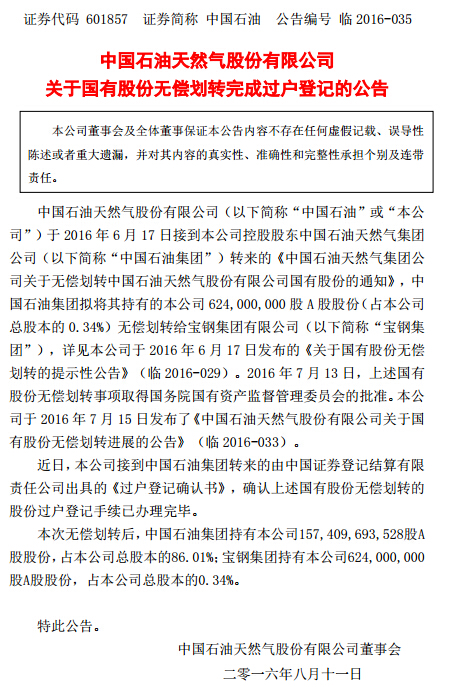 证券代码 601857 证券简称 中国石油 公告编号 临 2016-035

中国石油天然气股份有限公司
关于国有股份无偿划转完成过户登记的公告

本公司董事会及全体董事保证本公告内容不存在任何虚假记载、误导性陈述或者重大遗漏，并对其内容的真实性、准确性和完整性承担个别及连带责任。

中国石油天然气股份有限公司（以下简称“中国石油”或“本公司”）于 2016 年 6 月 17 日接到本公司控股股东中国石油天然气集团公司（以下简称“中国石油集团”）转来的《中国石油天然气集团公司关于无偿划转中国石油天然气股份有限公司国有股份的通知》，中国石油集团拟将其持有的本公司 624,000,000 股 A 股股份（占本公司总股本的 0.34%）无偿划转给宝钢集团有限公司（以下简称“宝钢集团”），详见本公司于 2016 年 6 月 17 日发布的《关于国有股份无偿划转的提示性公告》（临 2016-029）。2016 年 7 月 13 日，上述国有股份无偿划转事项取得国务院国有资产监督管理委员会的批准。本公司于 2016 年 7 月 15 日发布了《中国石油天然气股份有限公司关于国有股份无偿划转进展的公告》（临 2016-033）。

近日，本公司接到中国石油集团转来的由中国证券登记结算有限责任公司出具的《过户登记确认书》，确认上述国有股份无偿划转的股份过户登记手续已办理完毕。

本次无偿划转后，中国石油集团持有本公司157,409,693,528股A股股份，占本公司总股本的86.01%；宝钢集团持有本公司624,000,000股A股股份，占本公司总股本的0.34%。

特此公告。

中国石油天然气股份有限公司董事会
二零一六年八月十一日